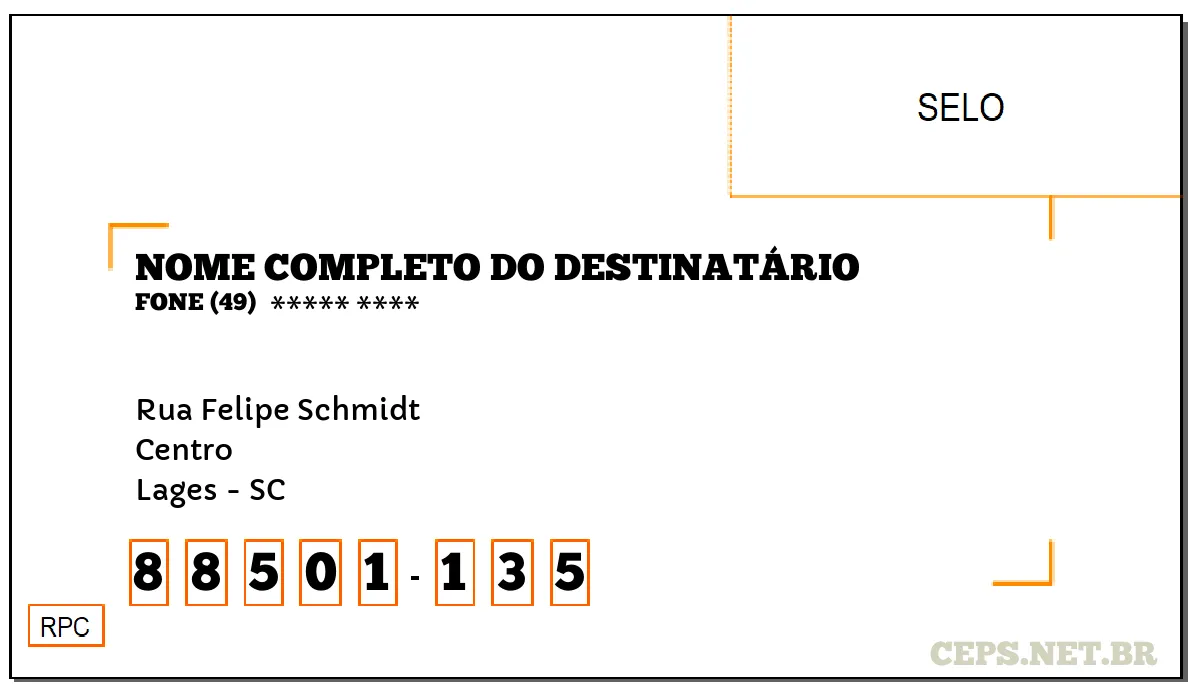 SELO

NOME COMPLETO DO DESTINATÁRIO
FONE (49) ***** ****

Rua Felipe Schmidt
Centro
Lages - SC

8 8 5 0 1 - 1 3 5

RPC

CEPS.NET.BR